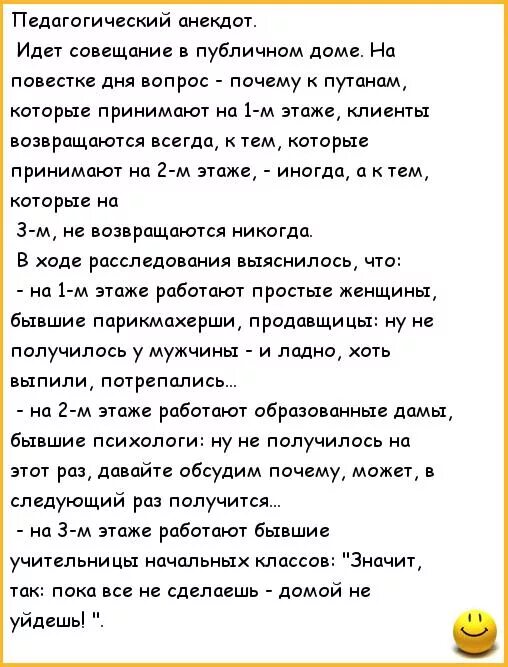 Педагогический анекдот.
Идет совещание в публичном доме. На повестке дня вопрос - почему к путанам, которые принимают на 1-м этаже, клиенты возвращаются всегда, к тем, которые принимают на 2-м этаже, - иногда, а к тем, которые на
3-м, не возвращаются никогда.
В ходе расследования выяснилось, что:
- на 1-м этаже работают простые женщины, бывшие парикмахерши, продавщицы: ну не получилось у мужчины - и ладно, хоть выпили, потрепались...
- на 2-м этаже работают образованные дамы, бывшие психологи: ну не получилось на этот раз, давайте обсудим почему, может, в следующий раз получится...
- на 3-м этаже работают бывшие учительницы начальных классов: "Значит, так: пока все не сделаешь - домой не уйдешь! ".